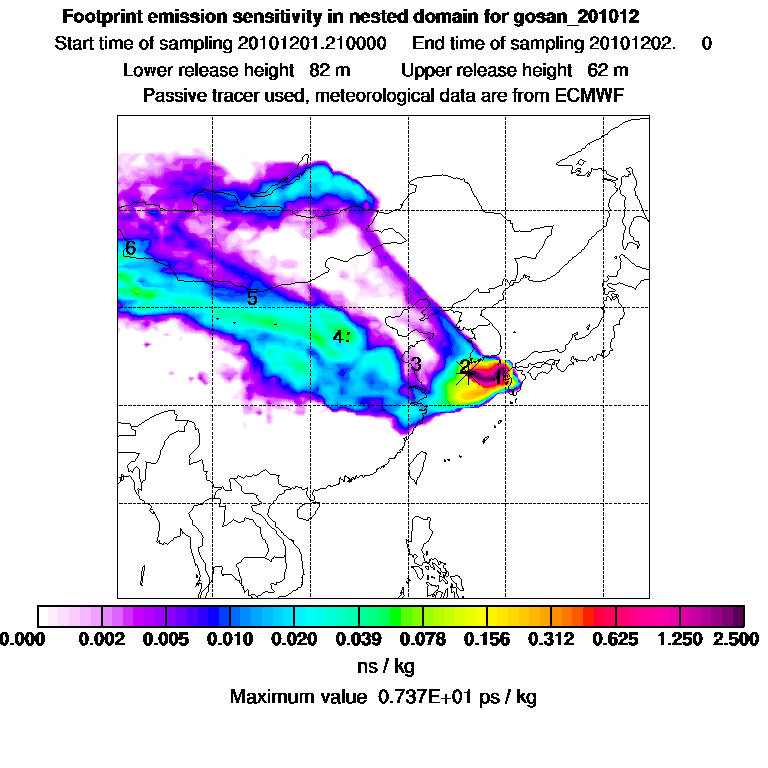 Footprint emission sensitivity in nested domain for gosan_201012
Start time of sampling 20101201.210000 End time of sampling 20101202. 0
Lower release height 82 m Upper release height 62 m
Passive tracer used, meteorological data are from ECMWF

6
5
4
3
2
1

0.000 0.002 0.005 0.010 0.020 0.039 0.078 0.156 0.312 0.625 1.250 2.500
ns / kg
Maximum value 0.737E+01 ps / kg